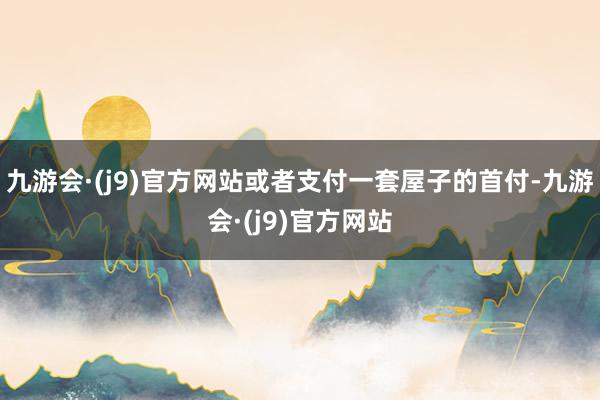 九游会·(j9)官方网站或者支付一套屋子的首付-九游会·(j9)官方网站